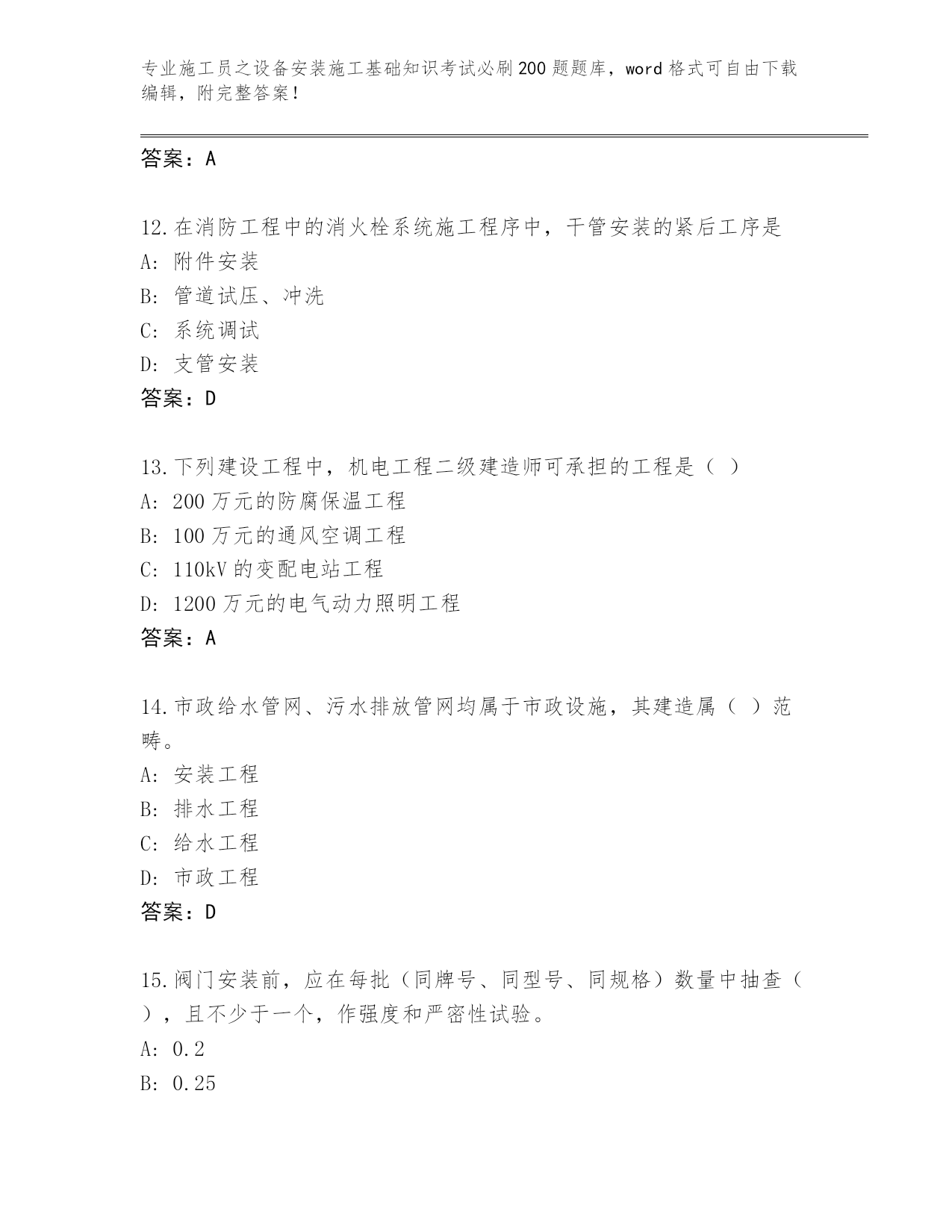 专业施工员之设备安装施工基础知识考试必刷200题题库，word格式可自由下载编辑，附完整答案！

答案：A

12.在消防工程中的消火栓系统施工程序中，干管安装的紧后工序是
A: 附件安装
B: 管道试压、冲洗
C: 系统调试
D: 支管安装
答案：D

13.下列建设工程中，机电工程二级建造师可承担的工程是（ ）
A: 200万元的防腐保温工程
B: 100万元的通风空调工程
C: 110kV的变配电站工程
D: 1200万元的电气动力照明工程
答案：A

14.市政给水管网、污水排放管网均属于市政设施，其建造属（ ）范畴。
A: 安装工程
B: 排水工程
C: 给水工程
D: 市政工程
答案：D

15.阀门安装前，应在每批（同牌号、同型号、同规格）数量中抽查（ ），且不少于一个，作强度和严密性试验。
A: 0.2
B: 0.25